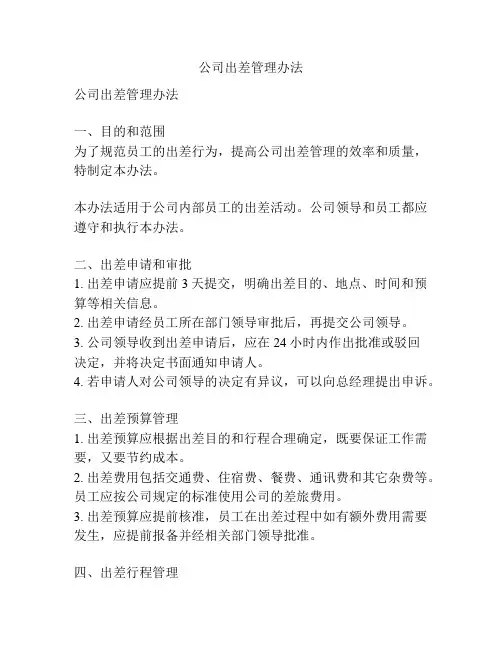 公司出差管理办法

公司出差管理办法

一、目的和范围
为了规范员工的出差行为，提高公司出差管理的效率和质量，特制定本办法。

本办法适用于公司内部员工的出差活动。公司领导和员工都应遵守和执行本办法。

二、出差申请和审批
1. 出差申请应提前 3 天提交，明确出差目的、地点、时间和预算等相关信息。
2. 出差申请经员工所在部门领导审批后，再提交公司领导。
3. 公司领导收到出差申请后，应在 24 小时内作出批准或驳回决定，并将决定书面通知申请人。
4. 若申请人对公司领导的决定有异议，可以向总经理提出申诉。

三、出差预算管理
1. 出差预算应根据出差目的和行程合理确定，既要保证工作需要，又要节约成本。
2. 出差费用包括交通费、住宿费、餐费、通讯费和其它杂费等。员工应按公司规定的标准使用公司的差旅费用。
3. 出差预算应提前核准，员工在出差过程中如有额外费用需要发生，应提前报备并经相关部门领导批准。

四、出差行程管理